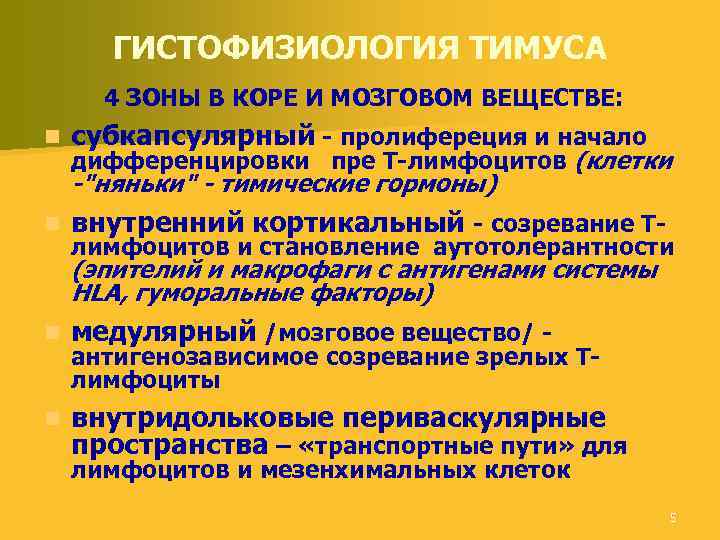 ГИСТОФИЗИОЛОГИЯ ТИМУСА

4 ЗОНЫ В КОРЕ И МОЗГОВОМ ВЕЩЕСТВЕ:

субкапсулярный - пролифереция и начало дифференцировки пре Т-лимфоцитов (клетки -"няньки" - тимические гормоны)

внутренний кортикальный - созревание Т-лимфоцитов и становление аутотолерантности (эпителий и макрофаги с антигенами системы HLA, гуморальные факторы)

медулярный /мозговое вещество/ - антигенозависимое созревание зрелых Т-лимфоциты

внутридольковые периваскулярные пространства – «транспортные пути» для лимфоцитов и мезенхимальных клеток

5